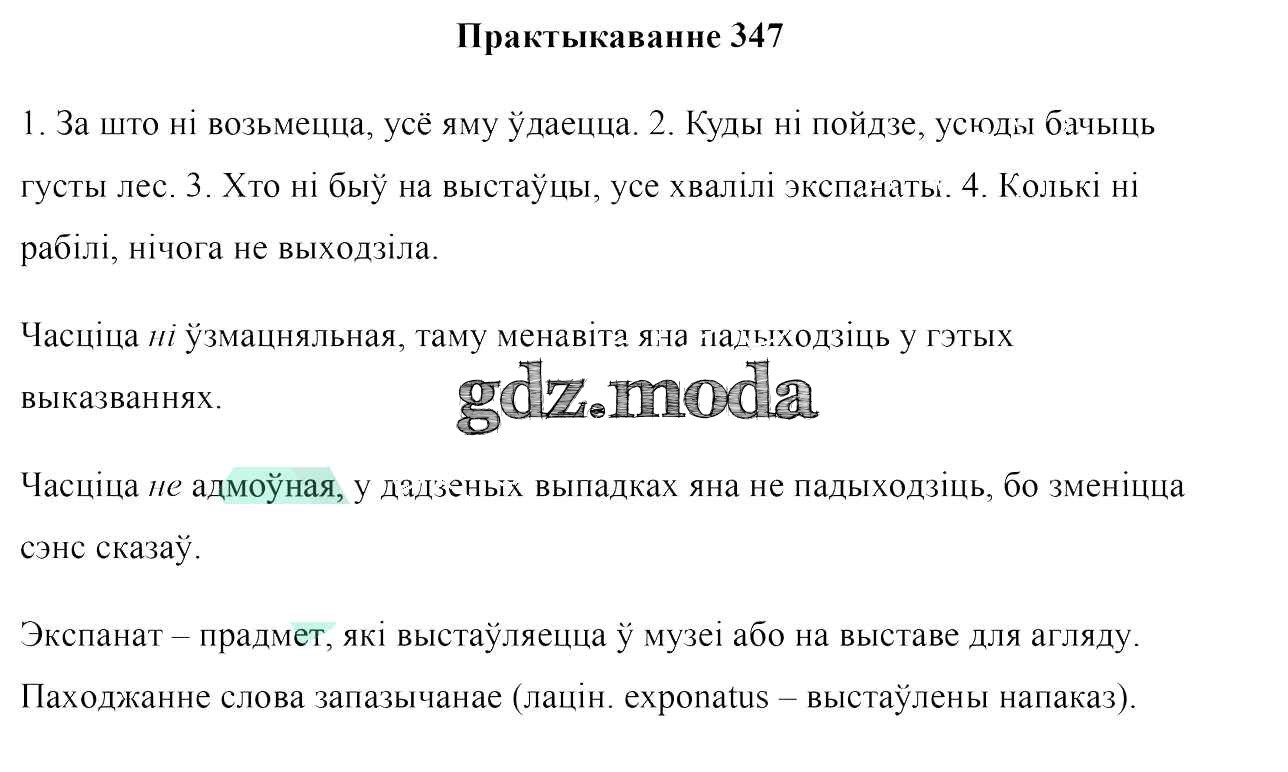 Практыкаванне 347

1. За што ні возьмецца, усё яму ўдаецца. 2. Куды ні пойдзе, усюды бачыць густы лес. 3. Хто ні быў на выстаўцы, усе хвалілі экспанаты. 4. Колькі ні рабілі, нічога не выходзіла.

Часціца ні ўзмацняльная, таму менавіта яна падыходзіць у гэтых выказваннях.

Часціца не адмоўная, у дадзеных выпадках яна не падыходзіць, бо зменіцца сэнс сказаў.

Экспанат – прадмет, які выстаўляецца ў музеі або на выставе для агляду. Паходжанне слова запазычанае (лацін. exponatus – выстаўлены напаказ).

gdz.moda